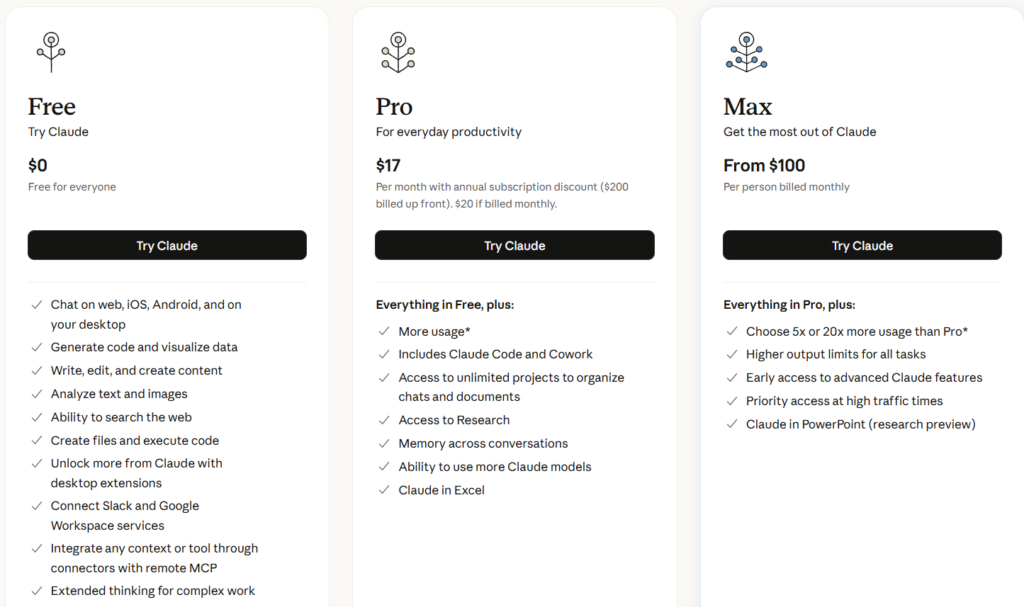 Free
Try Claude

$0
Free for everyone

Try Claude

Chat on web, iOS, Android, and on your desktop
Generate code and visualize data
Write, edit, and create content
Analyze text and images
Ability to search the web
Create files and execute code
Unlock more from Claude with desktop extensions
Connect Slack and Google Workspace services
Integrate any context or tool through connectors with remote MCP
Extended thinking for complex work

Pro
For everyday productivity

$17
Per month with annual subscription discount ($200 billed up front). $20 if billed monthly.

Try Claude

Everything in Free, plus:
More usage*
Includes Claude Code and Cowork
Access to unlimited projects to organize chats and documents
Access to Research
Memory across conversations
Ability to use more Claude models
Claude in Excel

Max
Get the most out of Claude

From $100
Per person billed monthly

Try Claude

Everything in Pro, plus:
Choose 5x or 20x more usage than Pro*
Higher output limits for all tasks
Early access to advanced Claude features
Priority access at high traffic times
Claude in PowerPoint (research preview)